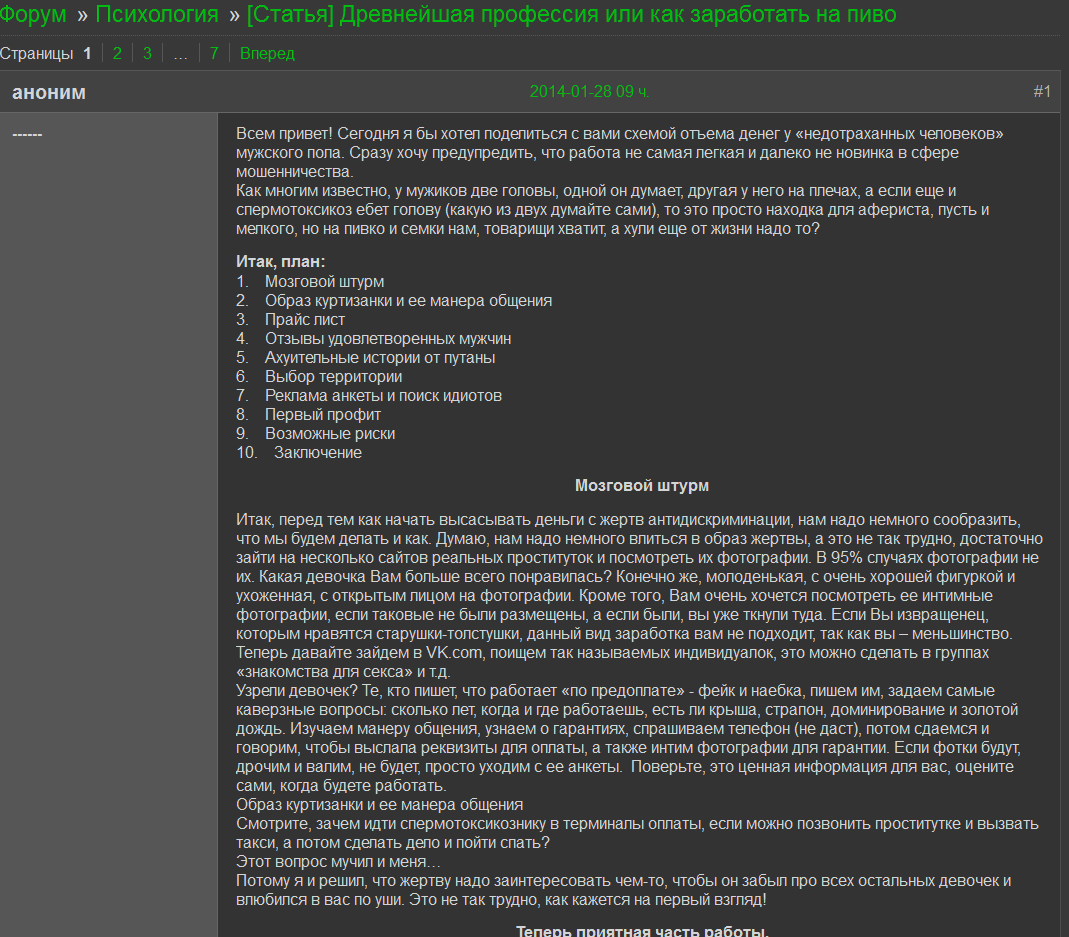 Форум » Психология » [Статья] Древнейшая профессия или как заработать на пиво

Страницы 1 2 3 … 7 Вперед

аноним

2014-01-28 09 ч.

#1

------

Всем привет! Сегодня я бы хотел поделиться с вами схемой отъема денег у «недотраханных человеков» мужского пола. Сразу хочу предупредить, что работа не самая легкая и далеко не новинка в сфере мошенничества.
Как многим известно, у мужиков две головы, одной он думает, другая у него на плечах, а если еще и спермотоксикоз ебет голову (какую из двух думайте сами), то это просто находка для афериста, пусть и мелкого, но на пивко и семки нам, товарищи хватит, а хули еще от жизни надо то?

Итак, план:
1. Мозговой штурм
2. Образ куртизанки и ее манера общения
3. Прайс лист
4. Отзывы удовлетворенных мужчин
5. Ахуительные истории от путаны
6. Выбор территории
7. Реклама анкеты и поиск идиотов
8. Первый профит
9. Возможные риски
10. Заключение

Мозговой штурм

Итак, перед тем как начать высасывать деньги с жертв антидискриминации, нам надо немного сообразить, что мы будем делать и как. Думаю, нам надо немного влиться в образ жертвы, а это не так трудно, достаточно зайти на несколько сайтов реальных проституток и посмотреть их фотографии. В 95% случаях фотографии не их. Какая девочка Вам больше всего понравилась? Конечно же, молоденькая, с очень хорошей фигуркой и ухоженная, с открытым лицом на фотографии. Кроме того, Вам очень хочется посмотреть ее интимные фотографии, если таковые не были размещены, а если были, вы уже ткнули туда. Если Вы извращенец, которым нравятся старушки-толстушки, данный вид заработка вам не подходит, так как вы – меньшинство. Теперь давайте зайдем в VK.com, поищем так называемых индивидуалок, это можно сделать в группах «знакомства для секса» и т.д.
Узрели девочек? Те, кто пишет, что работает «по предоплате» - фейк и наебка, пишем им, задаем самые каверзные вопросы: сколько лет, когда и где работаешь, есть ли крыша, страпон, доминирование и золотой дождь. Изучаем манеру общения, узнаем о гарантиях, спрашиваем телефон (не даст), потом сдаемся и говорим, чтобы выслала реквизиты для оплаты, а также интим фотографии для гарантии. Если фотки будут, дрочим и валим, не будет, просто уходим с ее анкеты. Поверьте, это ценная информация для вас, оцените сами, когда будете работать.
Образ куртизанки и ее манера общения
Смотрите, зачем идти спермотоксикознику в терминалы оплаты, если можно позвонить проститутке и вызвать такси, а потом сделать дело и пойти спать?
Этот вопрос мучил и меня…
Потому я и решил, что жертву надо заинтересовать чем-то, чтобы он забыл про всех остальных девочек и влюбился в вас по уши. Это не так трудно, как кажется на первый взгляд!

Теперь приятная часть работы.